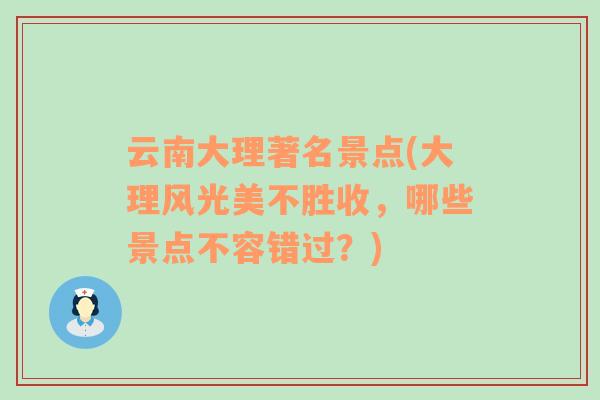 云南大理著名景点(大理风光美不胜收，哪些景点不容错过？)